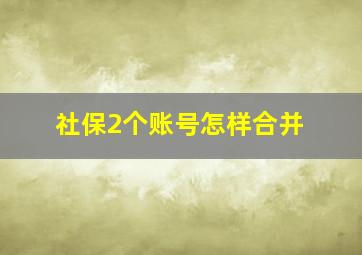 社保2个账号怎样合并